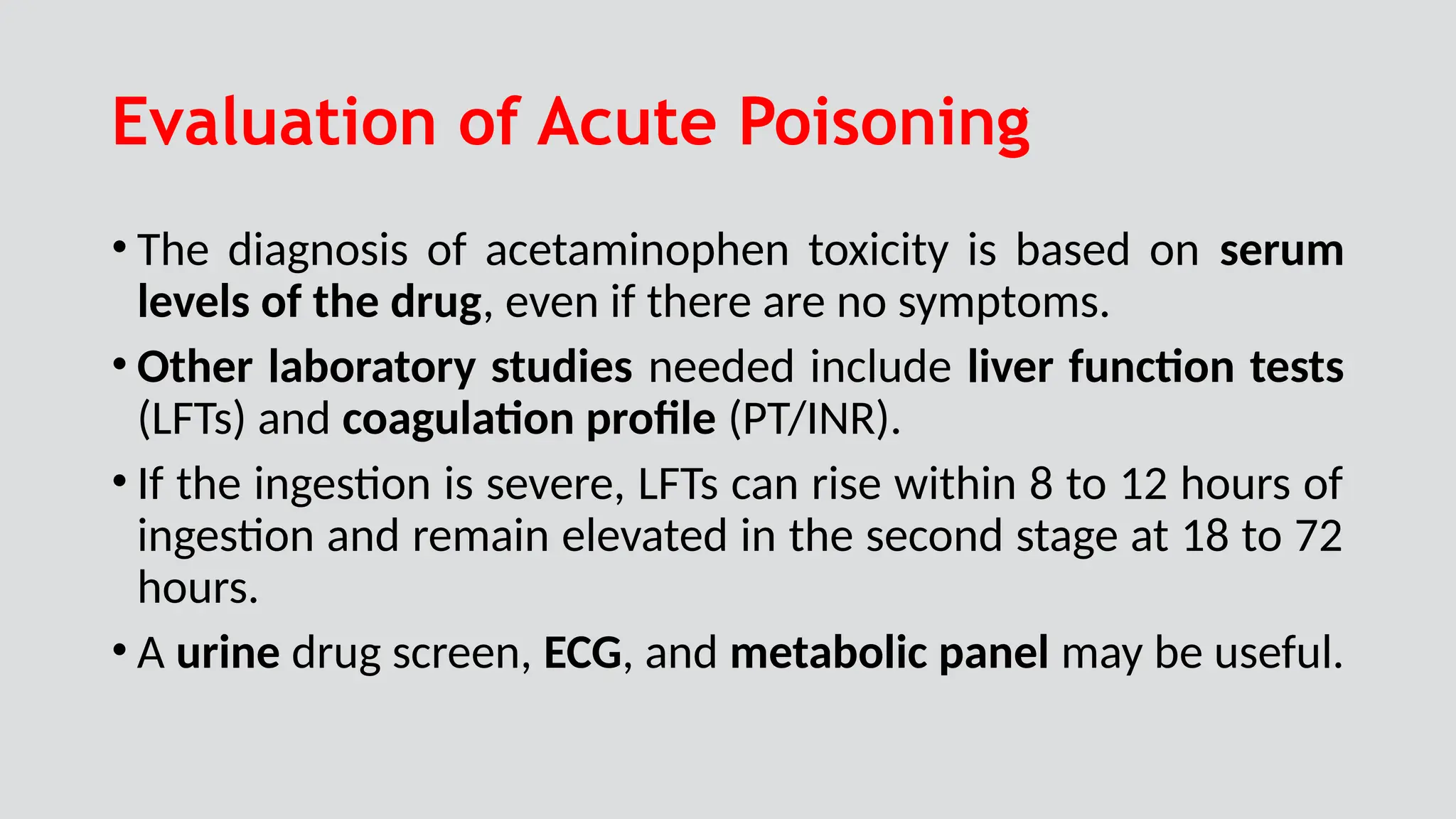 Evaluation of Acute Poisoning

• The diagnosis of acetaminophen toxicity is based on serum levels of the drug, even if there are no symptoms.

• Other laboratory studies needed include liver function tests (LFTs) and coagulation profile (PT/INR).

• If the ingestion is severe, LFTs can rise within 8 to 12 hours of ingestion and remain elevated in the second stage at 18 to 72 hours.

• A urine drug screen, ECG, and metabolic panel may be useful.